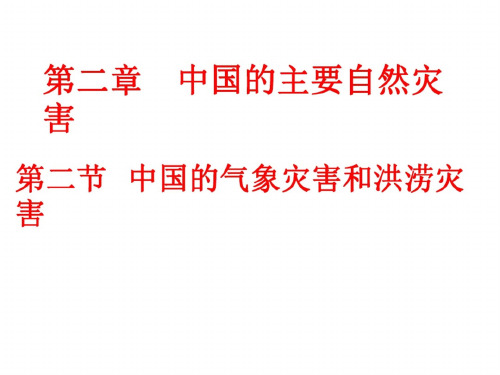 第二章　中国的主要自然灾害

第二节　中国的气象灾害和洪涝灾害